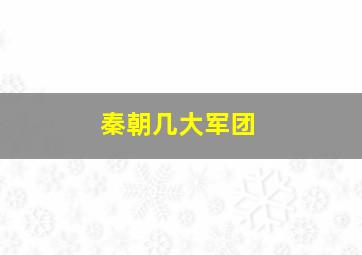 秦朝几大军团